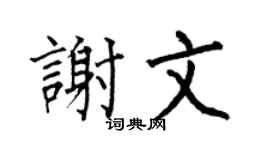 謝文
词典网